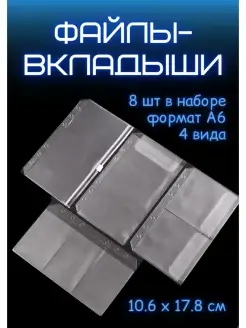 ФАЙЛЫ-ВКЛАДЫШИ

8 шт в наборе
формат А6
4 вида

10.6 x 17.8 см